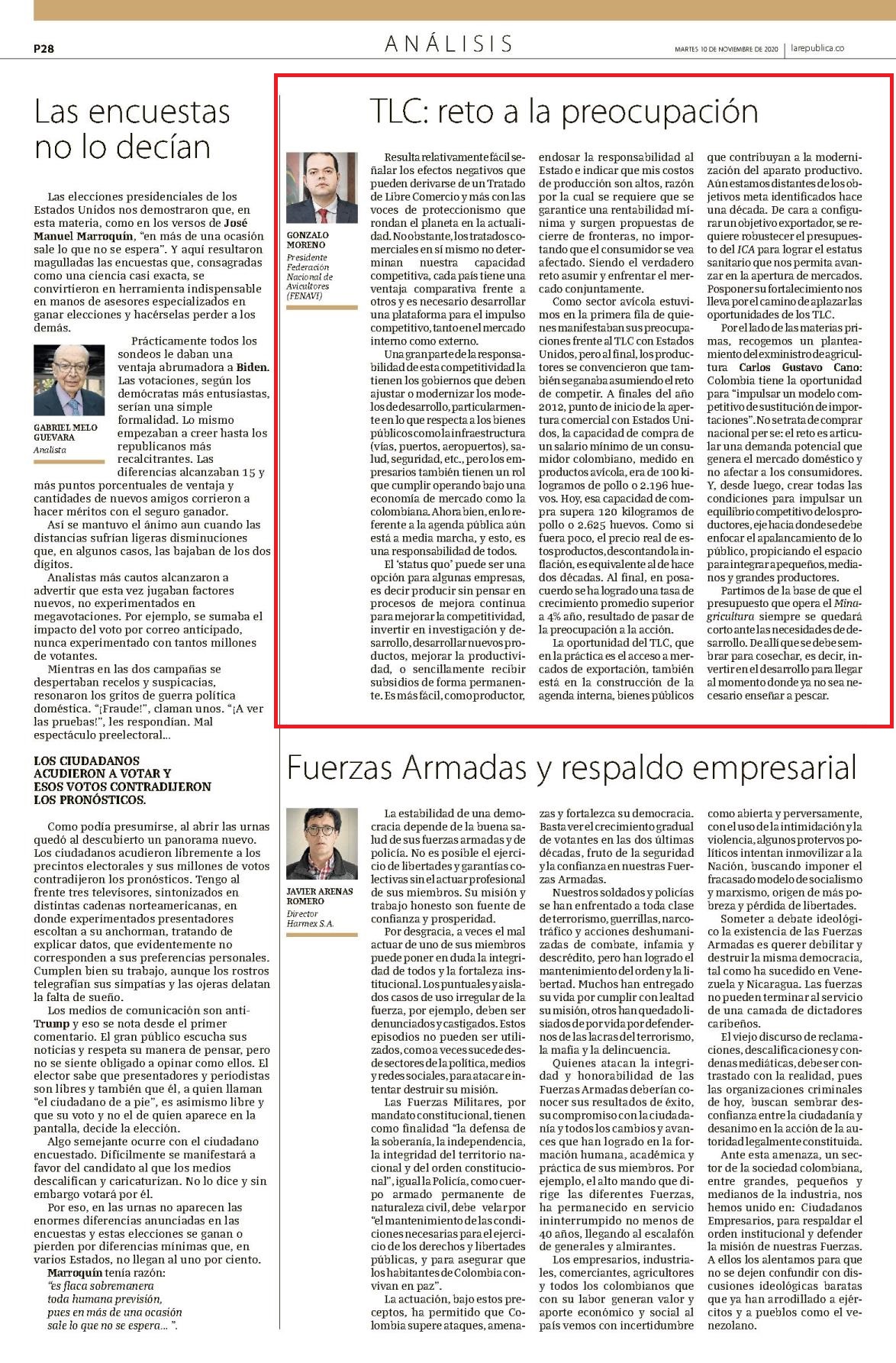 P28

ANÁLISIS

MARTES 10 DE NOVIEMBRE DE 2020 | larepublica.co

Las encuestas no lo decían

Las elecciones presidenciales de los Estados Unidos nos demostraron que, en esta materia, como en los versos de José Manuel Marroquín, "en más de una ocasión sale lo que no se espera". Y aquí resultaron magulladas las encuestas que, consagradas como una ciencia casi exacta, se convirtieron en herramienta indispensable en manos de asesores especializados en ganar elecciones y hacérselas perder a los demás.

GABRIEL MELO GUEVARA
Analista

Prácticamente todos los sondeos le daban una ventaja abrumadora a Biden. Las votaciones, según los demócratas más entusiastas, serían una simple formalidad. Lo mismo empezaban a creer hasta los republicanos más recalcitrantes. Las diferencias alcanzaban 15 y más puntos porcentuales de ventaja y cantidades de nuevos amigos corrieron a hacer méritos con el seguro ganador.

Así se mantuvo el ánimo aun cuando las distancias sufrían ligeras disminuciones que, en algunos casos, las bajaban de los dos dígitos.

Analistas más cautos alcanzaron a advertir que esta vez jugaban factores nuevos, no experimentados en megavotaciones. Por ejemplo, se sumaba el impacto del voto por correo anticipado, nunca experimentado con tantos millones de votantes.

Mientras en las dos campañas se despertaban recelos y suspicacias, resonaron los gritos de guerra política doméstica. "¡Fraude!", claman unos. "¡A ver las pruebas!", les respondían. Mal espectáculo preelectoral...

LOS CIUDADANOS ACUDIERON A VOTAR Y ESOS VOTOS CONTRADIJERON LOS PRONÓSTICOS.

Como podía presumirse, al abrir las urnas quedó al descubierto un panorama nuevo. Los ciudadanos acudieron libremente a los precintos electorales y sus millones de votos contradijeron los pronósticos. Tengo al frente tres televisores, sintonizados en distintas cadenas norteamericanas, en donde experimentados presentadores escoltan a su anchorman, tratando de explicar datos, que evidentemente no corresponden a sus preferencias personales. Cumplen bien su trabajo, aunque los rostros telegrafían sus simpatías y las ojeras delatan la falta de sueño.

Los medios de comunicación son anti-Trump y eso se nota desde el primer comentario. El gran público escucha sus noticias y respeta su manera de pensar, pero no se siente obligado a opinar como ellos. El elector sabe que presentadores y periodistas son libres y también que él, a quien llaman "el ciudadano de a pie", es asimismo libre y que su voto y no el de quien aparece en la pantalla, decide la elección.

Algo semejante ocurre con el ciudadano encuestado. Difícilmente se manifestará a favor del candidato al que los medios descalifican y caricaturizan. No lo dice y sin embargo votará por él.

Por eso, en las urnas no aparecen las enormes diferencias anunciadas en las encuestas y estas elecciones se ganan o pierden por diferencias mínimas que, en varios Estados, no llegan al uno por ciento.

Marroquín tenía razón:
"es flaca sobremanera
toda humana previsión,
pues en más de una ocasión
sale lo que no se espera... ".

TLC: reto a la preocupación

GONZALO MORENO
Presidente Federación Nacional de Avicultores (FENAVI)

Resulta relativamente fácil señalar los efectos negativos que pueden derivarse de un Tratado de Libre Comercio y más con las voces de proteccionismo que rondan el planeta en la actualidad. No obstante, los tratados comerciales en sí mismo no determinan nuestra capacidad competitiva, cada país tiene una ventaja comparativa frente a otros y es necesario desarrollar una plataforma para el impulso competitivo, tanto en el mercado interno como externo.

Una gran parte de la responsabilidad de esta competitividad la tienen los gobiernos que deben ajustar o modernizar los modelos de desarrollo, particularmente en lo que respecta a los bienes públicos como la infraestructura (vías, puertos, aeropuertos), salud, seguridad, etc., pero los empresarios también tienen un rol que cumplir operando bajo una economía de mercado como la colombiana. Ahora bien, en lo referente a la agenda pública aún está a media marcha, y esto, es una responsabilidad de todos.

El 'status quo' puede ser una opción para algunas empresas, es decir producir sin pensar en procesos de mejora continua para mejorar la competitividad, invertir en investigación y desarrollo, desarrollar nuevos productos, mejorar la productividad, o sencillamente recibir subsidios de forma permanente. Es más fácil, como productor, endosar la responsabilidad al Estado e indicar que mis costos de producción son altos, razón por la cual se requiere que se garantice una rentabilidad mínima y surgen propuestas de cierre de fronteras, no importando que el consumidor se vea afectado. Siendo el verdadero reto asumir y enfrentar el mercado conjuntamente.

Como sector avícola estuvimos en la primera fila de quienes manifestaban sus preocupaciones frente al TLC con Estados Unidos, pero al final, los productores se convencieron que también se ganaba asumiendo el reto de competir. A finales del año 2012, punto de inicio de la apertura comercial con Estados Unidos, la capacidad de compra de un salario mínimo de un consumidor colombiano, medido en productos avícola, era de 100 kilogramos de pollo o 2.196 huevos. Hoy, esa capacidad de compra supera 120 kilogramos de pollo o 2.625 huevos. Como si fuera poco, el precio real de estos productos, descontando la inflación, es equivalente al de hace dos décadas. Al final, en posacuerdo se ha logrado una tasa de crecimiento promedio superior a 4% año, resultado de pasar de la preocupación a la acción.

La oportunidad del TLC, que en la práctica es el acceso a mercados de exportación, también está en la construcción de la agenda interna, bienes públicos que contribuyan a la modernización del aparato productivo. Aún estamos distantes de los objetivos meta identificados hace una década. De cara a configurar un objetivo exportador, se requiere robustecer el presupuesto del ICA para lograr el estatus sanitario que nos permita avanzar en la apertura de mercados. Posponer su fortalecimiento nos lleva por el camino de aplazar las oportunidades de los TLC.

Por el lado de las materias primas, recogemos un planteamiento del exministro de agricultura Carlos Gustavo Cano: Colombia tiene la oportunidad para "impulsar un modelo competitivo de sustitución de importaciones". No se trata de comprar nacional per se: el reto es articular una demanda potencial que genera el mercado doméstico y no afectar a los consumidores. Y, desde luego, crear todas las condiciones para impulsar un equilibrio competitivo de los productores, eje hacia donde se debe enfocar el apalancamiento de lo público, propiciando el espacio para integrar a pequeños, medianos y grandes productores.

Partimos de la base de que el presupuesto que opera el Minagricultura siempre se quedará corto ante las necesidades de desarrollo. De allí que se debe sembrar para cosechar, es decir, invertir en el desarrollo para llegar al momento donde ya no sea necesario enseñar a pescar.

Fuerzas Armadas y respaldo empresarial

JAVIER ARENAS ROMERO
Director Harmex S.A.

La estabilidad de una democracia depende de la buena salud de sus fuerzas armadas y de policía. No es posible el ejercicio de libertades y garantías colectivas sin el actuar profesional de sus miembros. Su misión y trabajo honesto son fuente de confianza y prosperidad.

Por desgracia, a veces el mal actuar de uno de sus miembros puede poner en duda la integridad de todos y la fortaleza institucional. Los puntuales y aislados casos de uso irregular de la fuerza, por ejemplo, deben ser denunciados y castigados. Estos episodios no pueden ser utilizados, como a veces sucede desde sectores de la política, medios y redes sociales, para atacar e intentar destruir su misión.

Las Fuerzas Militares, por mandato constitucional, tienen como finalidad "la defensa de la soberanía, la independencia, la integridad del territorio nacional y del orden constitucional", igual la Policía, como cuerpo armado permanente de naturaleza civil, debe velar por "el mantenimiento de las condiciones necesarias para el ejercicio de los derechos y libertades públicas, y para asegurar que los habitantes de Colombia convivan en paz".

La actuación, bajo estos preceptos, ha permitido que Colombia supere ataques, amenazas y fortalezca su democracia. Basta ver el crecimiento gradual de votantes en las dos últimas décadas, fruto de la seguridad y la confianza en nuestras Fuerzas Armadas.

Nuestros soldados y policías se han enfrentado a toda clase de terrorismo, guerrillas, narcotráfico y acciones deshumanizadas de combate, infamia y descrédito, pero han logrado el mantenimiento del orden y la libertad. Muchos han entregado su vida por cumplir con lealtad su misión, otros han quedado lisiados de por vida por defendernos de las lacras del terrorismo, la mafia y la delincuencia.

Quienes atacan la integridad y honorabilidad de las Fuerzas Armadas deberían conocer sus resultados de éxito, su compromiso con la ciudadanía y todos los cambios y avances que han logrado en la formación humana, académica y práctica de sus miembros. Por ejemplo, el alto mando que dirige las diferentes Fuerzas, ha permanecido en servicio ininterrumpido no menos de 40 años, llegando al escalafón de generales y almirantes.

Los empresarios, industriales, comerciantes, agricultores y todos los colombianos que con su labor generan valor y aporte económico y social al país vemos con incertidumbre como abierta y perversamente, con el uso de la intimidación y la violencia, algunos protervos políticos intentan inmovilizar a la Nación, buscando imponer el fracasado modelo de socialismo y marxismo, origen de más pobreza y pérdida de libertades.

Someter a debate ideológico la existencia de las Fuerzas Armadas es querer debilitar y destruir la misma democracia, tal como ha sucedido en Venezuela y Nicaragua. Las fuerzas no pueden terminar al servicio de una camada de dictadores caribeños.

El viejo discurso de reclamaciones, descalificaciones y condenas mediáticas, debe ser contrastado con la realidad, pues las organizaciones criminales de hoy, buscan sembrar desconfianza entre la ciudadanía y desanimo en la acción de la autoridad legalmente constituida.

Ante esta amenaza, un sector de la sociedad colombiana, entre grandes, pequeños y medianos de la industria, nos hemos unido en: Ciudadanos Empresarios, para respaldar el orden institucional y defender la misión de nuestras Fuerzas. A ellos los alentamos para que no se dejen confundir con discusiones ideológicas baratas que ya han arrodillado a ejércitos y a pueblos como el venezolano.